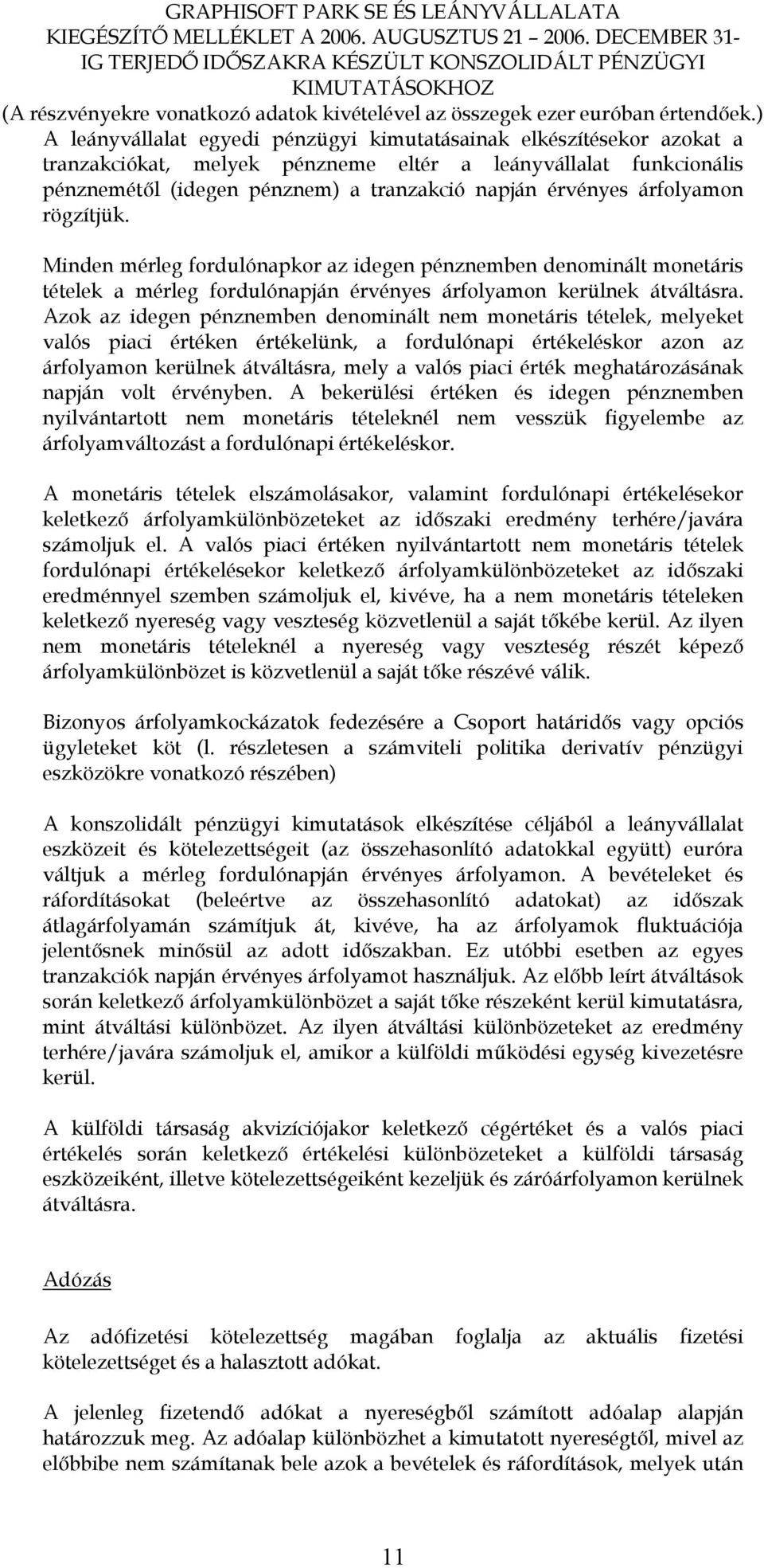 GRAPHISOFT PARK SE ÉS LEÁNYVÁLLALATA
KIEGÉSZÍTŐ MELLÉKLET A 2006. AUGUSZTUS 21 – 2006. DECEMBER 31-IG TERJEDŐ IDŐSZAKRA KÉSZÜLT KONSZOLIDÁLT PÉNZÜGYI KIMUTATÁSOKHOZ
(A részvényekre vonatkozó adatok kivételével az összegek ezer euróban értendőek.)

A leányvállalat egyedi pénzügyi kimutatásainak elkészítésekor azokat a tranzakciókat, melyek pénzneme eltér a leányvállalat funkcionális pénznemétől (idegen pénznem) a tranzakció napján érvényes árfolyamon rögzítjük.

Minden mérleg fordulónapkor az idegen pénznemben denominált monetáris tételek a mérleg fordulónapján érvényes árfolyamon kerülnek átváltásra. Azok az idegen pénznemben denominált nem monetáris tételek, melyeket valós piaci értéken értékelünk, a fordulónapi értékeléskor azon az árfolyamon kerülnek átváltásra, mely a valós piaci érték meghatározásának napján volt érvényben. A bekerülési értéken és idegen pénznemben nyilvántartott nem monetáris tételeknél nem vesszük figyelembe az árfolyamváltozást a fordulónapi értékeléskor.

A monetáris tételek elszámolásakor, valamint fordulónapi értékelésekor keletkező árfolyamkülönbözeteket az időszaki eredmény terhére/javára számoljuk el. A valós piaci értéken nyilvántartott nem monetáris tételek fordulónapi értékelésekor keletkező árfolyamkülönbözeteket az időszaki eredménnyel szemben számoljuk el, kivéve, ha a nem monetáris tételeken keletkező nyereség vagy veszteség közvetlenül a saját tőkébe kerül. Az ilyen nem monetáris tételeknél a nyereség vagy veszteség részét képező árfolyamkülönbözet is közvetlenül a saját tőke részévé válik.

Bizonyos árfolyamkockázatok fedezésére a Csoport határidős vagy opciós ügyleteket köt (l. részletesen a számviteli politika derivatív pénzügyi eszközökre vonatkozó részében)

A konszolidált pénzügyi kimutatások elkészítése céljából a leányvállalat eszközeit és kötelezettségeit (az összehasonlító adatokkal együtt) euróra váltjuk a mérleg fordulónapján érvényes árfolyamon. A bevételeket és ráfordításokat (beleértve az összehasonlító adatokat) az időszak átlagárfolyamán számítjuk át, kivéve, ha az árfolyamok fluktuációja jelentősnek minősül az adott időszakban. Ez utóbbi esetben az egyes tranzakciók napján érvényes árfolyamot használjuk. Az előbb leírt átváltások során keletkező árfolyamkülönbözet a saját tőke részeként kerül kimutatásra, mint átváltási különbözet. Az ilyen átváltási különbözeteket az eredmény terhére/javára számoljuk el, amikor a külföldi működési egység kivezetésre kerül.

A külföldi társaság akvizíciójakor keletkező cégértéket és a valós piaci értékelés során keletkező értékelési különbözeteket a külföldi társaság eszközeiként, illetve kötelezettségeiként kezeljük és záróárfolyamon kerülnek átváltásra.

Adózás

Az adófizetési kötelezettség magában foglalja az aktuális fizetési kötelezettséget és a halasztott adókat.

A jelenleg fizetendő adókat a nyereségből számított adóalap alapján határozzuk meg. Az adóalap különbözhet a kimutatott nyereségtől, mivel az előbbibe nem számítanak bele azok a bevételek és ráfordítások, melyek után

11